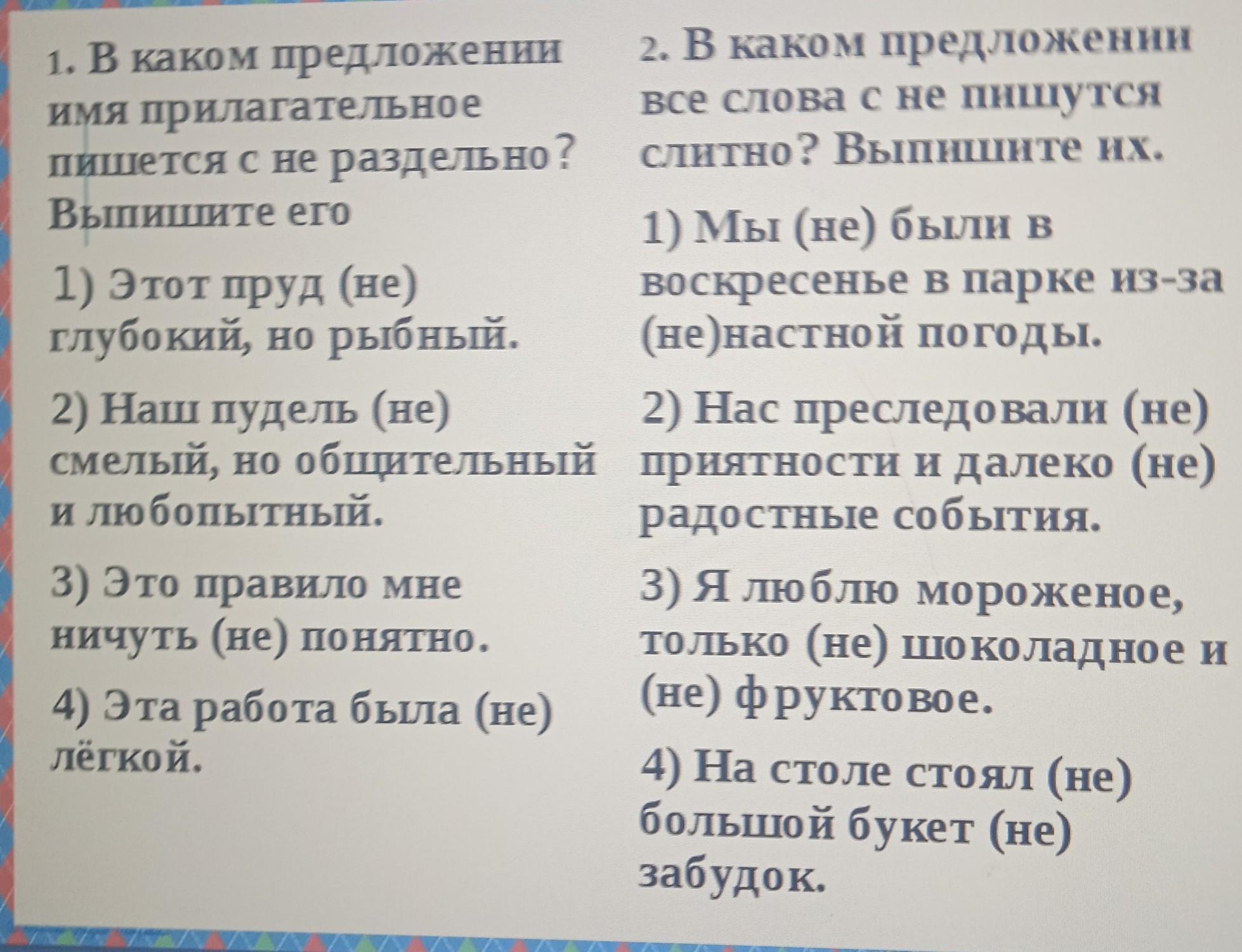 1. В каком предложении имя прилагательное пишется с не раздельно? Выпишите его

1) Этот пруд (не) глубокий, но рыбный.

2) Наш пудель (не) смелый, но общительный и любопытный.

3) Это правило мне ничуть (не) понятно.

4) Эта работа была (не) лёгкой.

2. В каком предложении все слова с не пишутся слитно? Выпишите их.

1) Мы (не) были в воскресенье в парке из-за (не)настной погоды.

2) Нас преследовали (не) приятности и далеко (не) радостные события.

3) Я люблю мороженое, только (не) шоколадное и (не) фруктовое.

4) На столе стоял (не) большой букет (не) забудок.